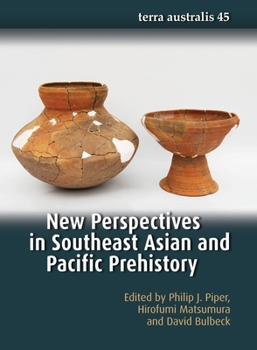 terra australis 45

New Perspectives in Southeast Asian and Pacific Prehistory

Edited by Philip J. Piper, Hirofumi Matsumura and David Bulbeck